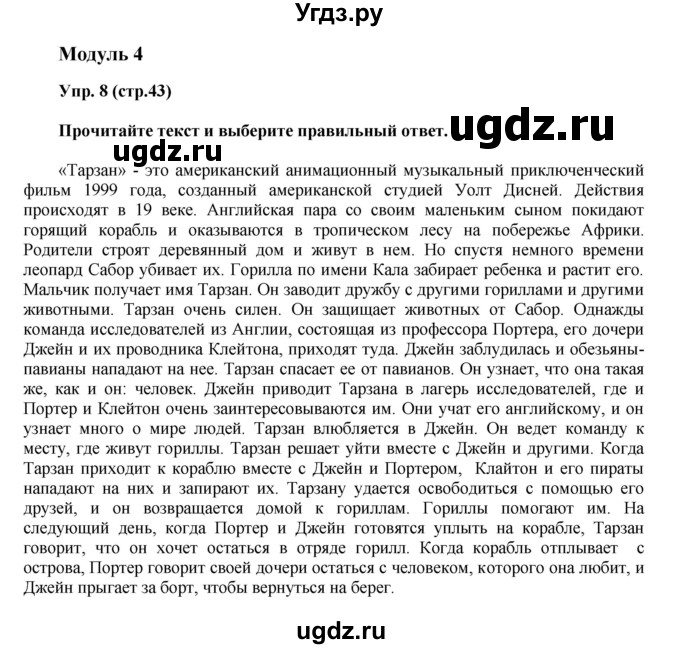 Угдз.ру

Модуль 4

Упр. 8 (стр.43)

Прочитайте текст и выберите правильный ответ. ugdz.ru

ugdz.ru

«Тарзан» - это американский анимационный музыкальный приключенческий фильм 1999 года, созданный американской студией Уолт Дисней. Действия происходят в 19 веке. Английская пара со своим маленьким сыном покидают горящий корабль и оказываются в тропическом лесу на побережье Африки. Родители строят деревянный дом и живут в нем. Но спустя немного времени леопард Сабор убивает их. Горилла по имени Кала забирает ребенка и растит его. Мальчик получает имя Тарзан. Он заводит дружбу с другими гориллами и другими животными. Тарзан очень силен. Он защищает животных от Сабор. Однажды команда исследователей из Англии, состоящая из профессора Портера, его дочери Джейн и их проводника Клейтона, приходят туда. Джейн заблудилась и обезьяны-павианы нападают на нее. Тарзан спасает ее от павианов. Он узнает, что она такая же, как и он: человек. Джейн приводит Тарзана в лагерь исследователей, где и Портер и Клейтон очень заинтересовываются им. Они учат его английскому, и он узнает много о мире людей. Тарзан влюбляется в Джейн. Он ведет команду к месту, где живут гориллы. Тарзан решает уйти вместе с Джейн и другими. Когда Тарзан приходит к кораблю вместе с Джейн и Портером, Клайтон и его пираты нападают на них и запирают их. Тарзану удается освободиться с помощью его друзей, и он возвращается домой к гориллам. Гориллы помогают им. На следующий день, когда Портер и Джейн готовятся уплыть на корабле, Тарзан говорит, что он хочет остаться в отряде горилл. Когда корабль отплывает с острова, Портер говорит своей дочери остаться с человеком, которого она любит, и Джейн прыгает за борт, чтобы вернуться на берег.

ugdz.ru